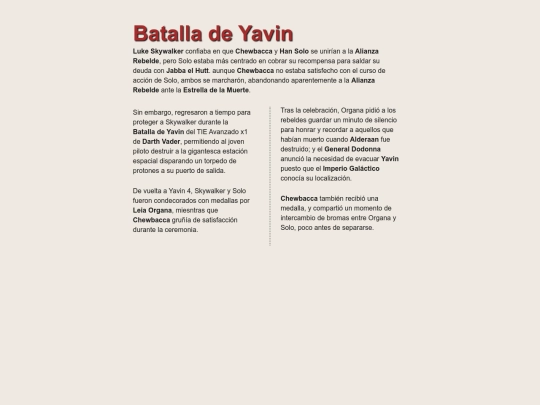 Batalla de Yavin

Luke Skywalker confiaba en que Chewbacca y Han Solo se unirían a la Alianza Rebelde, pero Solo estaba más centrado en cobrar su recompensa para saldar su deuda con Jabba el Hutt. aunque Chewbacca no estaba satisfecho con el curso de acción de Solo, ambos se marcharón, abandonando aparentemente a la Alianza Rebelde ante la Estrella de la Muerte.

Sin embargo, regresaron a tiempo para proteger a Skywalker durante la Batalla de Yavin del TIE Avanzado x1 de Darth Vader, permitiendo al joven piloto destruir a la gigantesca estación espacial disparando un torpedo de protones a su puerto de salida.

De vuelta a Yavin 4, Skywalker y Solo fueron condecorados con medallas por Leia Organa, miesntras que Chewbacca gruñía de satisfacción durante la ceremonia.

Tras la celebración, Organa pidió a los rebeldes guardar un minuto de silencio para honrar y recordar a aquellos que habían muerto cuando Alderaan fue destruido; y el General Dodonna anunció la necesidad de evacuar Yavin puesto que el Imperio Galáctico conocía su localización.

Chewbacca también recibió una medalla, y compartió un momento de intercambio de bromas entre Organa y Solo, poco antes de separarse.